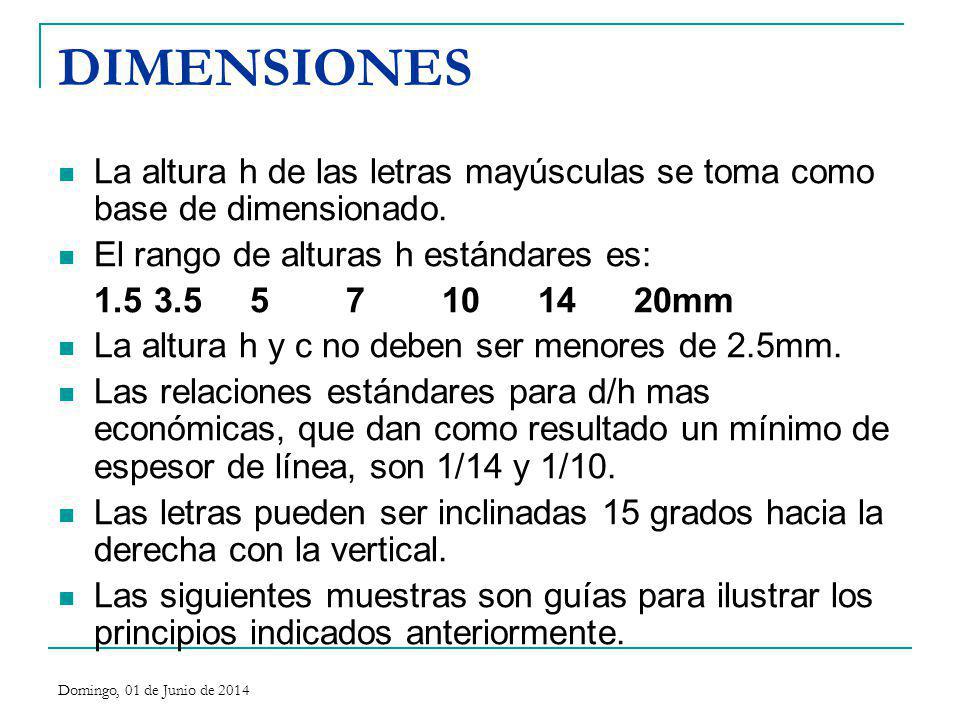 DIMENSIONES

La altura h de las letras mayúsculas se toma como base de dimensionado.

El rango de alturas h estándares es:

1.5 3.5 5 7 10 14 20mm

La altura h y c no deben ser menores de 2.5mm.

Las relaciones estándares para d/h mas económicas, que dan como resultado un mínimo de espesor de línea, son 1/14 y 1/10.

Las letras pueden ser inclinadas 15 grados hacia la derecha con la vertical.

Las siguientes muestras son guías para ilustrar los principios indicados anteriormente.

Domingo, 01 de Junio de 2014